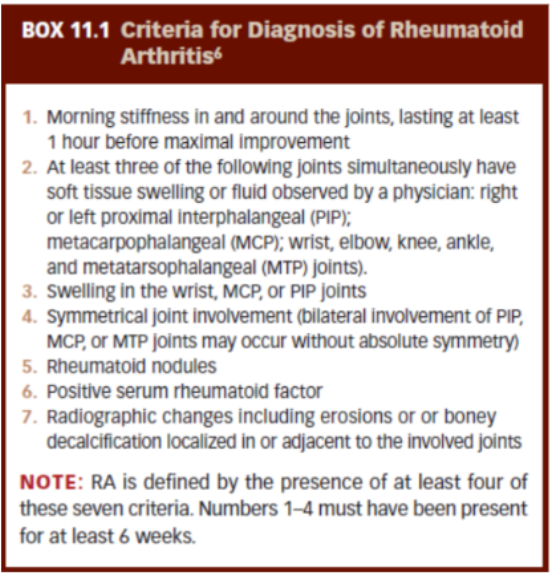 BOX 11.1 Criteria for Diagnosis of Rheumatoid Arthritis$^6$

1. Morning stiffness in and around the joints, lasting at least 1 hour before maximal improvement
2. At least three of the following joints simultaneously have soft tissue swelling or fluid observed by a physician: right or left proximal interphalangeal (PIP); metacarpophalangeal (MCP); wrist, elbow, knee, ankle, and metatarsophalangeal (MTP) joints).
3. Swelling in the wrist, MCP, or PIP joints
4. Symmetrical joint involvement (bilateral involvement of PIP, MCP, or MTP joints may occur without absolute symmetry)
5. Rheumatoid nodules
6. Positive serum rheumatoid factor
7. Radiographic changes including erosions or or boney decalcification localized in or adjacent to the involved joints

NOTE: RA is defined by the presence of at least four of these seven criteria. Numbers 1–4 must have been present for at least 6 weeks.